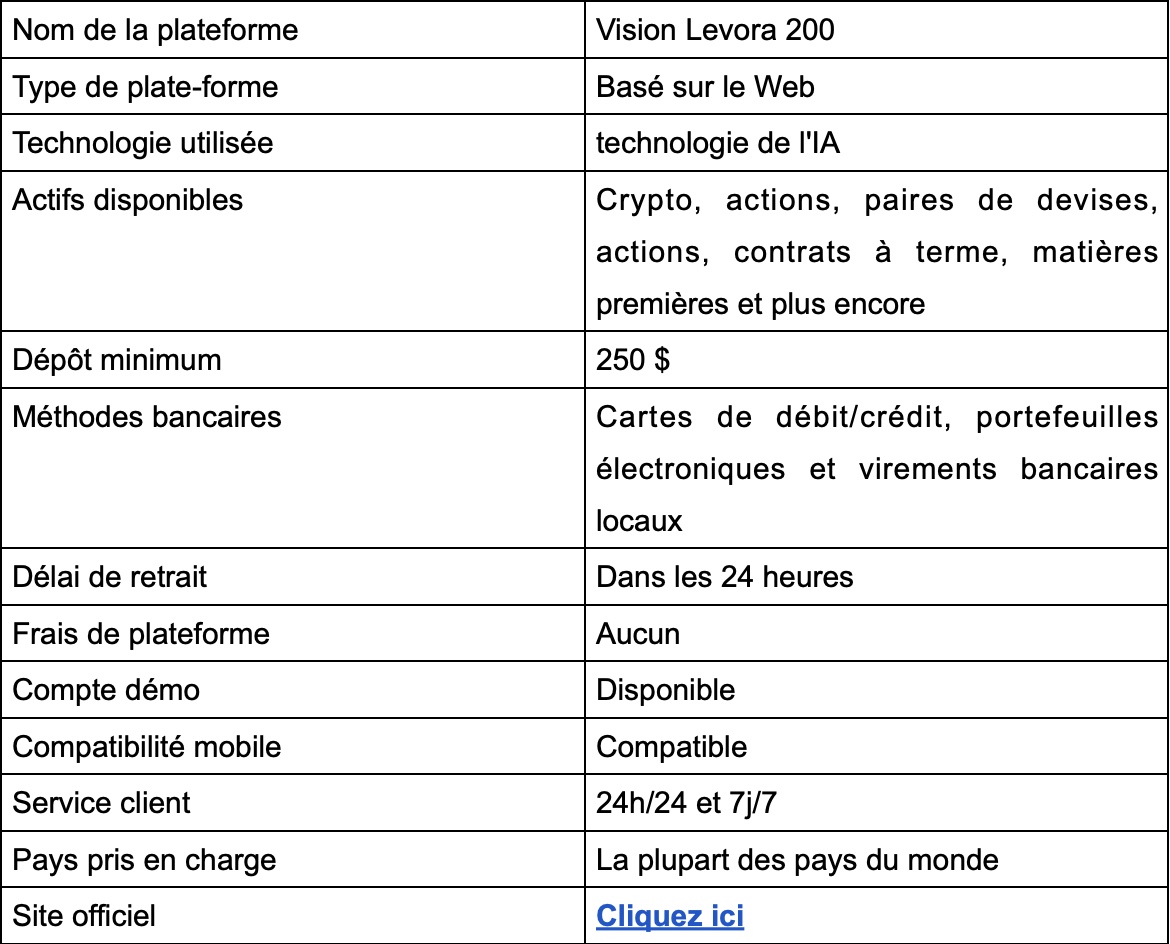 | Nom de la plateforme | Vision Levora 200 |
|---|---|
| Type de plate-forme | Basé sur le Web |
| Technologie utilisée | technologie de l'IA |
| Actifs disponibles | Crypto, actions, paires de devises, actions, contrats à terme, matières premières et plus encore |
| Dépôt minimum | 250 $ |
| Méthodes bancaires | Cartes de débit/crédit, portefeuilles électroniques et virements bancaires locaux |
| Délai de retrait | Dans les 24 heures |
| Frais de plateforme | Aucun |
| Compte démo | Disponible |
| Compatibilité mobile | Compatible |
| Service client | 24h/24 et 7j/7 |
| Pays pris en charge | La plupart des pays du monde |
| Site officiel | Cliquez ici |